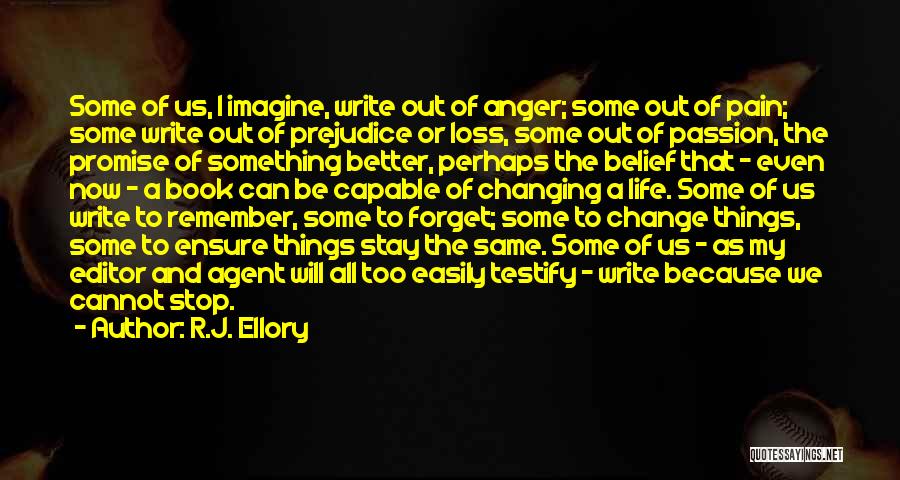 Some of us, I imagine, write out of anger; some out of pain; some write out of prejudice or loss, some out of passion, the promise of something better, perhaps the belief that - even now - a book can be capable of changing a life. Some of us write to remember, some to forget; some to change things, some to ensure things stay the same. Some of us - as my editor and agent will all too easily testify - write because we cannot stop.

- Author: R.J. Ellory

QUOTESSAYINGS.NET